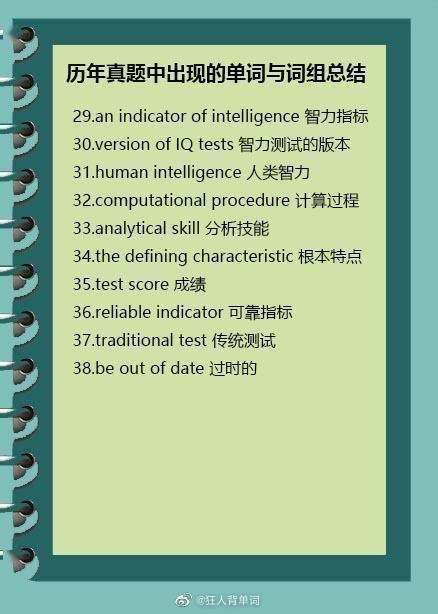 历年真题中出现的单词与词组总结

29.an indicator of intelligence 智力指标
30.version of IQ tests 智力测试的版本
31.human intelligence 人类智力
32.computational procedure 计算过程
33.analytical skill 分析技能
34.the defining characteristic 根本特点
35.test score 成绩
36.reliable indicator 可靠指标
37.traditional test 传统测试
38.be out of date 过时的

@狂人背单词